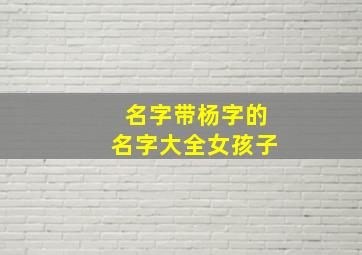 名字带杨字的
名字大全女孩子